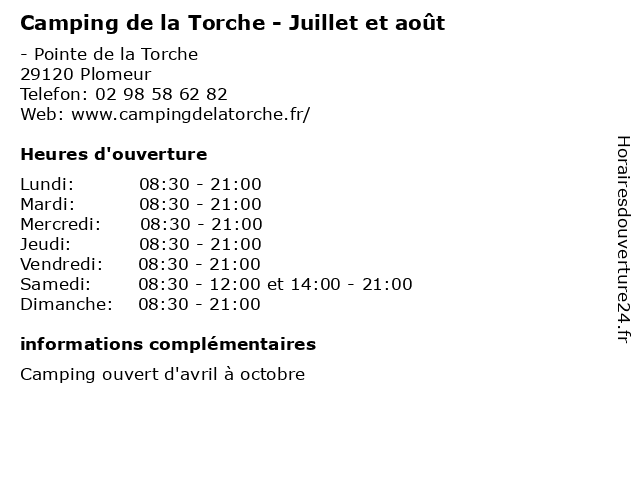 Camping de la Torche - Juillet et août

- Pointe de la Torche
29120 Plomeur
Telefon: 02 98 58 62 82
Web: www.campingdelatorche.fr/

Heures d'ouverture

Lundi: 08:30 - 21:00
Mardi: 08:30 - 21:00
Mercredi: 08:30 - 21:00
Jeudi: 08:30 - 21:00
Vendredi: 08:30 - 21:00
Samedi: 08:30 - 12:00 et 14:00 - 21:00
Dimanche: 08:30 - 21:00

informations complémentaires

Camping ouvert d'avril à octobre

Horairesdouverture24.fr